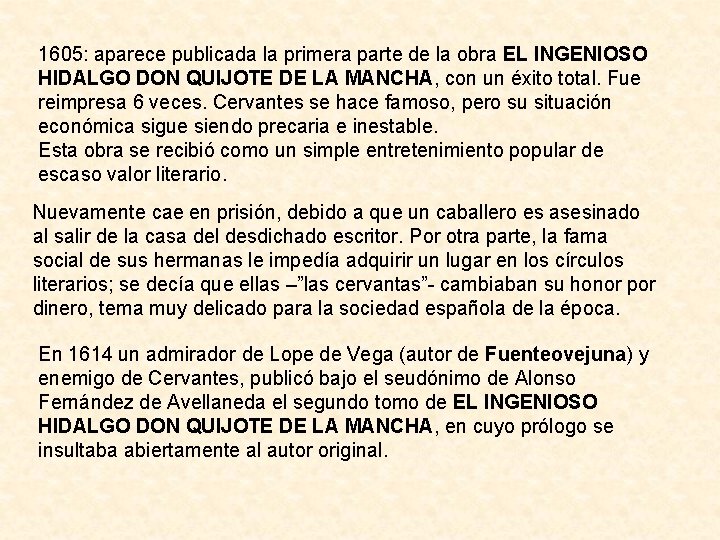 1605: aparece publicada la primera parte de la obra EL INGENIOSO HIDALGO DON QUIJOTE DE LA MANCHA, con un éxito total. Fue reimpresa 6 veces. Cervantes se hace famoso, pero su situación económica sigue siendo precaria e inestable.
Esta obra se recibió como un simple entretenimiento popular de escaso valor literario.

Nuevamente cae en prisión, debido a que un caballero es asesinado al salir de la casa del desdichado escritor. Por otra parte, la fama social de sus hermanas le impedía adquirir un lugar en los círculos literarios; se decía que ellas –"las cervantas"- cambiaban su honor por dinero, tema muy delicado para la sociedad española de la época.

En 1614 un admirador de Lope de Vega (autor de Fuenteovejuna) y enemigo de Cervantes, publicó bajo el seudónimo de Alonso Fernández de Avellaneda el segundo tomo de EL INGENIOSO HIDALGO DON QUIJOTE DE LA MANCHA, en cuyo prólogo se insultaba abiertamente al autor original.